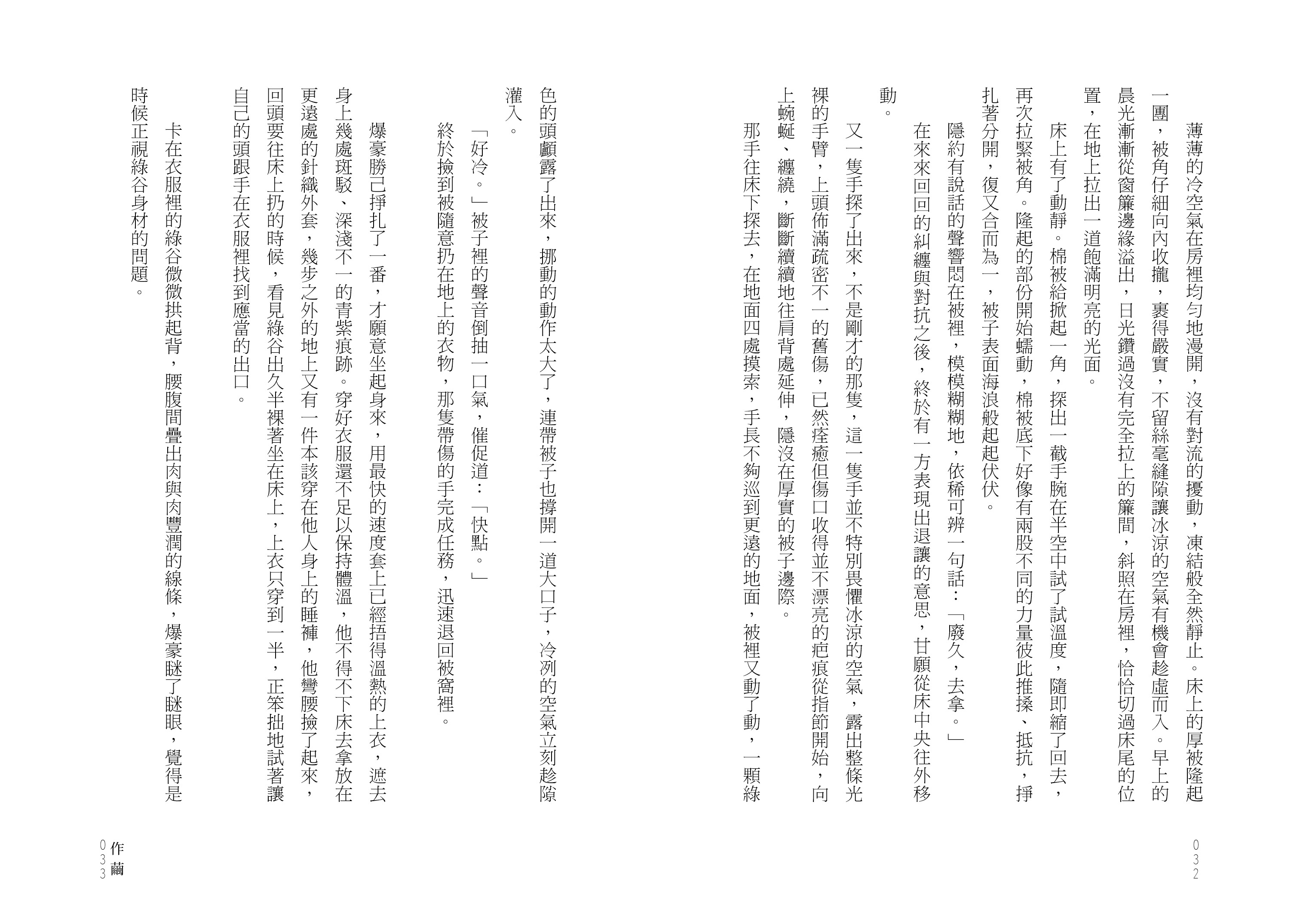 薄薄的冷空氣在房裡均勻地漫開，沒有對流的擾動，凍結般全然靜止。床上的厚被隆起一團，被角仔細向內收攏，裹得嚴實，不留絲毫縫隙讓冰涼的空氣有機會趁虛而入。早上的晨光漸漸從窗簾邊緣溢出，日光鑽過沒有完全拉上的簾間，斜照在房裡，恰恰切過床尾的位置，在地上拉出一道飽滿明亮的光面。

床上有了動靜。棉被給掀起一角，探出一截手腕在半空中試了試溫度，隨即縮了回去，再次拉緊被角。隆起的部份開始蠕動，棉被底下好像有兩股不同的力量彼此推搡、抵抗，掙扎著分開，復又合而為一，被子表面海浪般起起伏伏。

隱約有說話的聲響悶在被裡，模模糊糊地，依稀可辨一句話：「廢久，去拿。」

在來來回回的糾纏與對抗之後，終於有一方表現出退讓的意思，甘願從床中央往外移動。

又一隻手探了出來，不是剛才的那隻，這一隻手並不特別畏懼冰涼的空氣，露出整條光裸的手臂，上頭佈滿疏密不一的舊傷，已然痊癒但傷口收得並不漂亮的疤痕從指節開始，向上蜿蜒、纏繞，斷斷續續地往肩背處延伸，隱沒在厚實的被子邊際。

那手往床下探去，在地面四處摸索，手長不夠巡到更遠的地面，被裡又動了動，一顆綠色的頭顱露了出來，挪動的動作太大了，連帶被子也撐開一道大口子，冷冽的空氣立刻趁隙灌入。

「好冷。」被子裡的聲音倒抽一口氣，催促道：「快點。」

終於撿到被隨意扔在地上的衣物，那隻帶傷的手完成任務，迅速退回被窩裡。

爆豪勝己掙扎了一番，才願意坐起身來，用最快的速度套上已經捂得溫熱的上衣，遮去身上幾處斑駁、深淺不一的青紫痕跡。穿好衣服還不足以保持體溫，他不得不下床去拿放在更遠處的針織外套，幾步之外的地上又有一件本該穿在他人身上的睡褲，他彎腰撿了起來，回頭要往床上扔的時候，看見綠谷出久半裸著坐在床上，上衣只穿到一半，正笨拙地試著讓自己的頭跟手在衣服裡找到應當的出口。

卡在衣服裡的綠谷微微拱起背，腰腹間疊出肉與肉豐潤的線條，爆豪瞇了瞇眼，覺得是時候正視綠谷身材的問題。

032

作繭
033